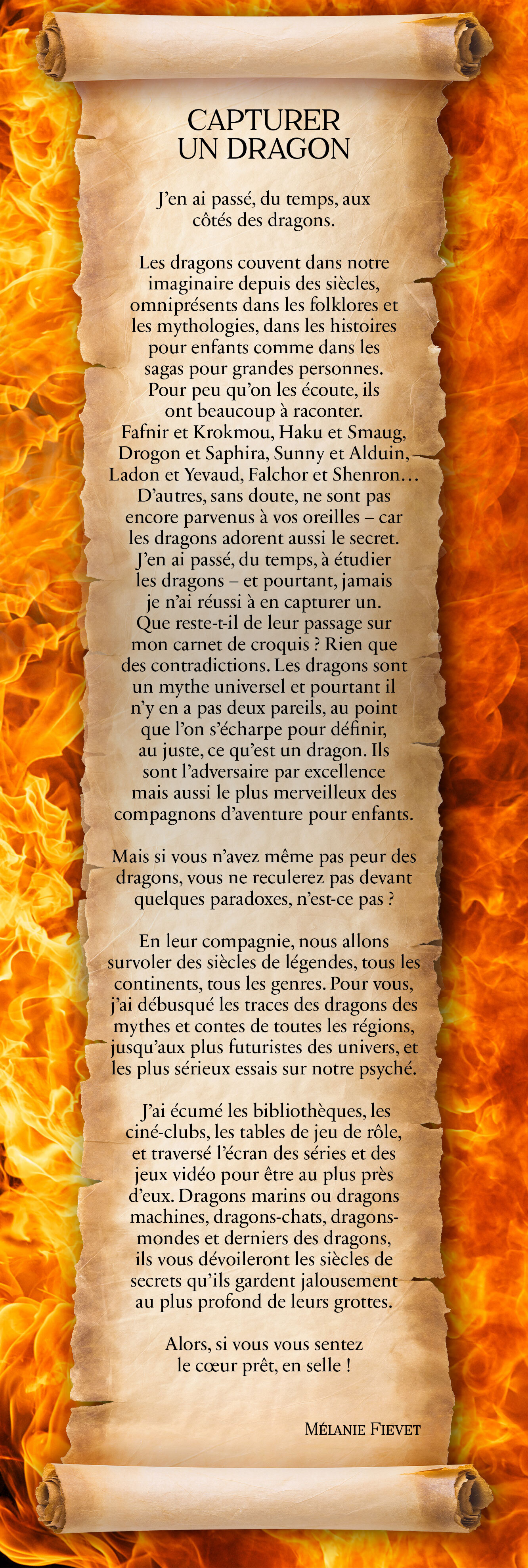 CAPTURER
UN DRAGON

J'en ai passé, du temps, aux côtés des dragons.

Les dragons couvent dans notre imaginaire depuis des siècles, omniprésents dans les folklores et les mythologies, dans les histoires pour enfants comme dans les sagas pour grandes personnes. Pour peu qu'on les écoute, ils ont beaucoup à raconter. Fafnir et Krokmou, Haku et Smaug, Drogon et Saphira, Sunny et Alduin, Ladon et Yevaud, Falchor et Shenron… D'autres, sans doute, ne sont pas encore parvenus à vos oreilles – car les dragons adorent aussi le secret. J'en ai passé, du temps, à étudier les dragons – et pourtant, jamais je n'ai réussi à en capturer un. Que reste-t-il de leur passage sur mon carnet de croquis ? Rien que des contradictions. Les dragons sont un mythe universel et pourtant il n'y en a pas deux pareils, au point que l'on s'écharpe pour définir, au juste, ce qu'est un dragon. Ils sont l'adversaire par excellence mais aussi le plus merveilleux des compagnons d'aventure pour enfants.

Mais si vous n'avez même pas peur des dragons, vous ne reculerez pas devant quelques paradoxes, n'est-ce pas ?

En leur compagnie, nous allons survoler des siècles de légendes, tous les continents, tous les genres. Pour vous, j'ai débusqué les traces des dragons des mythes et contes de toutes les régions, jusqu'aux plus futuristes des univers, et les plus sérieux essais sur notre psyché.

J'ai écumé les bibliothèques, les ciné-clubs, les tables de jeu de rôle, et traversé l'écran des séries et des jeux vidéo pour être au plus près d'eux. Dragons marins ou dragons machines, dragons-chats, dragons-mondes et derniers des dragons, ils vous dévoileront les siècles de secrets qu'ils gardent jalousement au plus profond de leurs grottes.

Alors, si vous vous sentez le cœur prêt, en selle !

MÉLANIE FIEVET